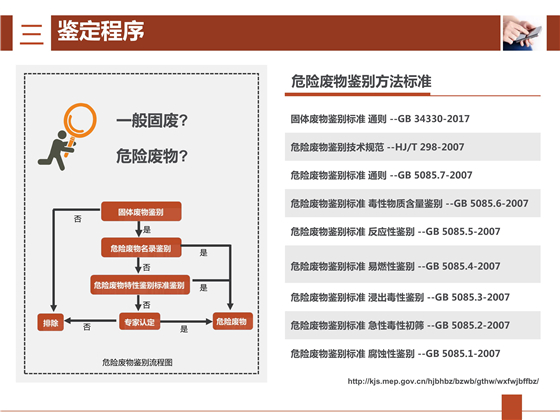 三 鉴定程序

一般固废？

危险废物？

固体废物鉴别

否

是

危险废物名录鉴别

是

否

危险废物特性鉴别标准鉴别

是

否

排除

否

专家认定

是

危险废物

危险废物鉴别流程图

危险废物鉴别方法标准

固体废物鉴别标准 通则 --GB 34330-2017

危险废物鉴别技术规范 --HJ/T 298-2007

危险废物鉴别标准 通则 --GB 5085.7-2007

危险废物鉴别标准 毒性物质含量鉴别 --GB 5085.6-2007

危险废物鉴别标准 反应性鉴别 --GB 5085.5-2007

危险废物鉴别标准 易燃性鉴别 --GB 5085.4-2007

危险废物鉴别标准 浸出毒性鉴别 --GB 5085.3-2007

危险废物鉴别标准 急性毒性初筛 --GB 5085.2-2007

危险废物鉴别标准 腐蚀性鉴别 --GB 5085.1-2007

http://kjs.mep.gov.cn/hjbhbz/bzwb/gthw/wxfwjbffbz/